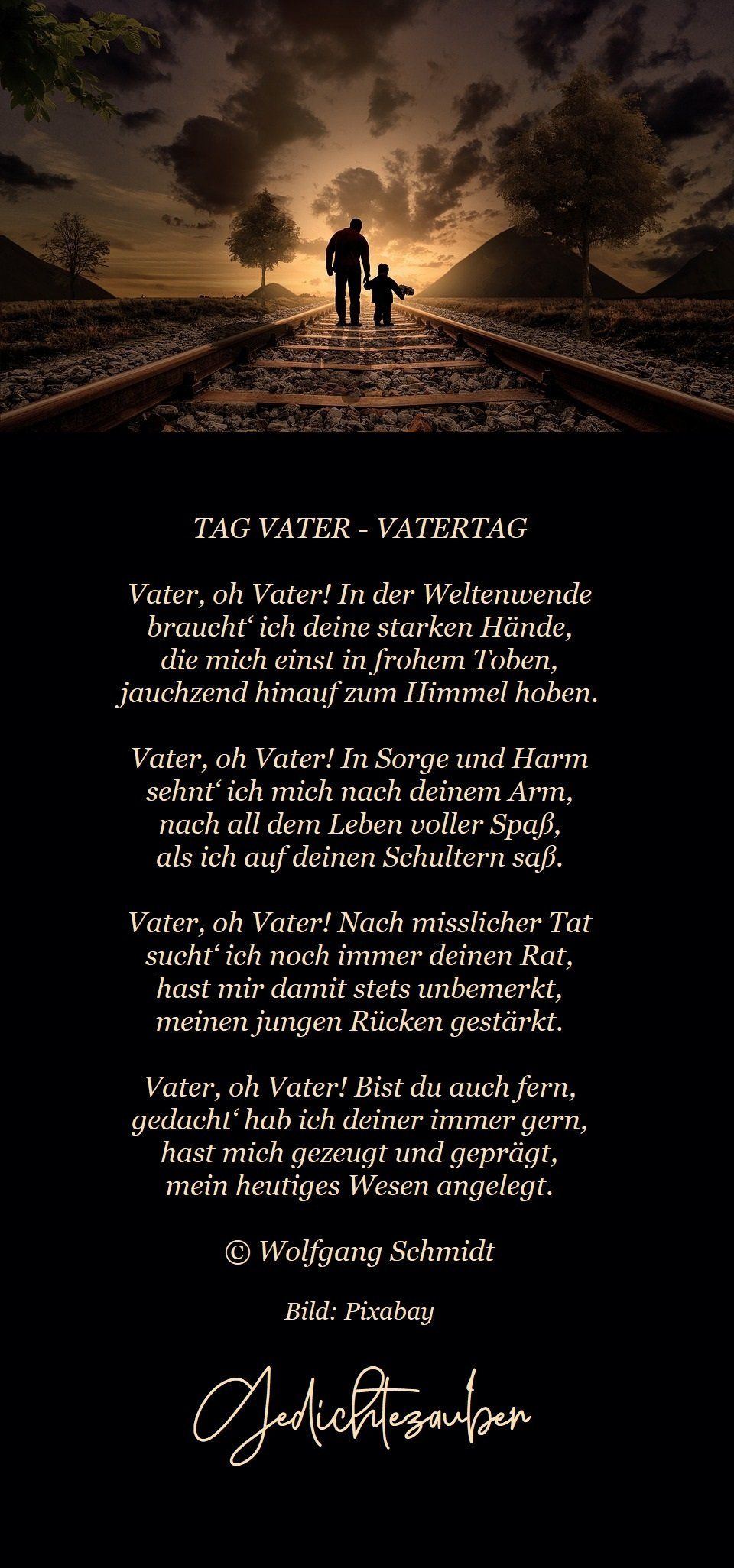 TAG VATER - VATERTAG

Vater, oh Vater! In der Weltenwende
braucht‘ ich deine starken Hände,
die mich einst in frohem Toben,
jauchzend hinauf zum Himmel hoben.

Vater, oh Vater! In Sorge und Harm
sehnt‘ ich mich nach deinem Arm,
nach all dem Leben voller Spaß,
als ich auf deinen Schultern saß.

Vater, oh Vater! Nach misslicher Tat
sucht‘ ich noch immer deinen Rat,
hast mir damit stets unbemerkt,
meinen jungen Rücken gestärkt.

Vater, oh Vater! Bist du auch fern,
gedacht‘ hab ich deiner immer gern,
hast mich gezeugt und geprägt,
mein heutiges Wesen angelegt.

© Wolfgang Schmidt

Bild: Pixabay

Gedichtezauber